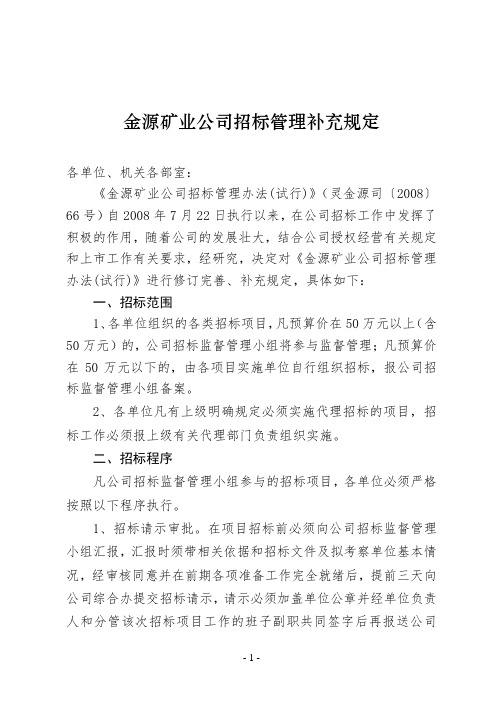 金源矿业公司招标管理补充规定

各单位、机关各部室：

《金源矿业公司招标管理办法(试行)》（灵金源司〔2008〕66号）自2008年7月22日执行以来，在公司招标工作中发挥了积极的作用，随着公司的发展壮大，结合公司授权经营有关规定和上市工作有关要求，经研究，决定对《金源矿业公司招标管理办法(试行)》进行修订完善、补充规定，具体如下：

一、招标范围

1、各单位组织的各类招标项目，凡预算价在50万元以上（含50万元）的，公司招标监督管理小组将参与监督管理；凡预算价在50万元以下的，由各项目实施单位自行组织招标，报公司招标监督管理小组备案。

2、各单位凡有上级明确规定必须实施代理招标的项目，招标工作必须报上级有关代理部门负责组织实施。

二、招标程序

凡公司招标监督管理小组参与的招标项目，各单位必须严格按照以下程序执行。

1、招标请示审批。在项目招标前必须向公司招标监督管理小组汇报，汇报时须带相关依据和招标文件及拟考察单位基本情况，经审核同意并在前期各项准备工作完全就绪后，提前三天向公司综合办提交招标请示，请示必须加盖单位公章并经单位负责人和分管该次招标项目工作的班子副职共同签字后再报送公司

- 1 -